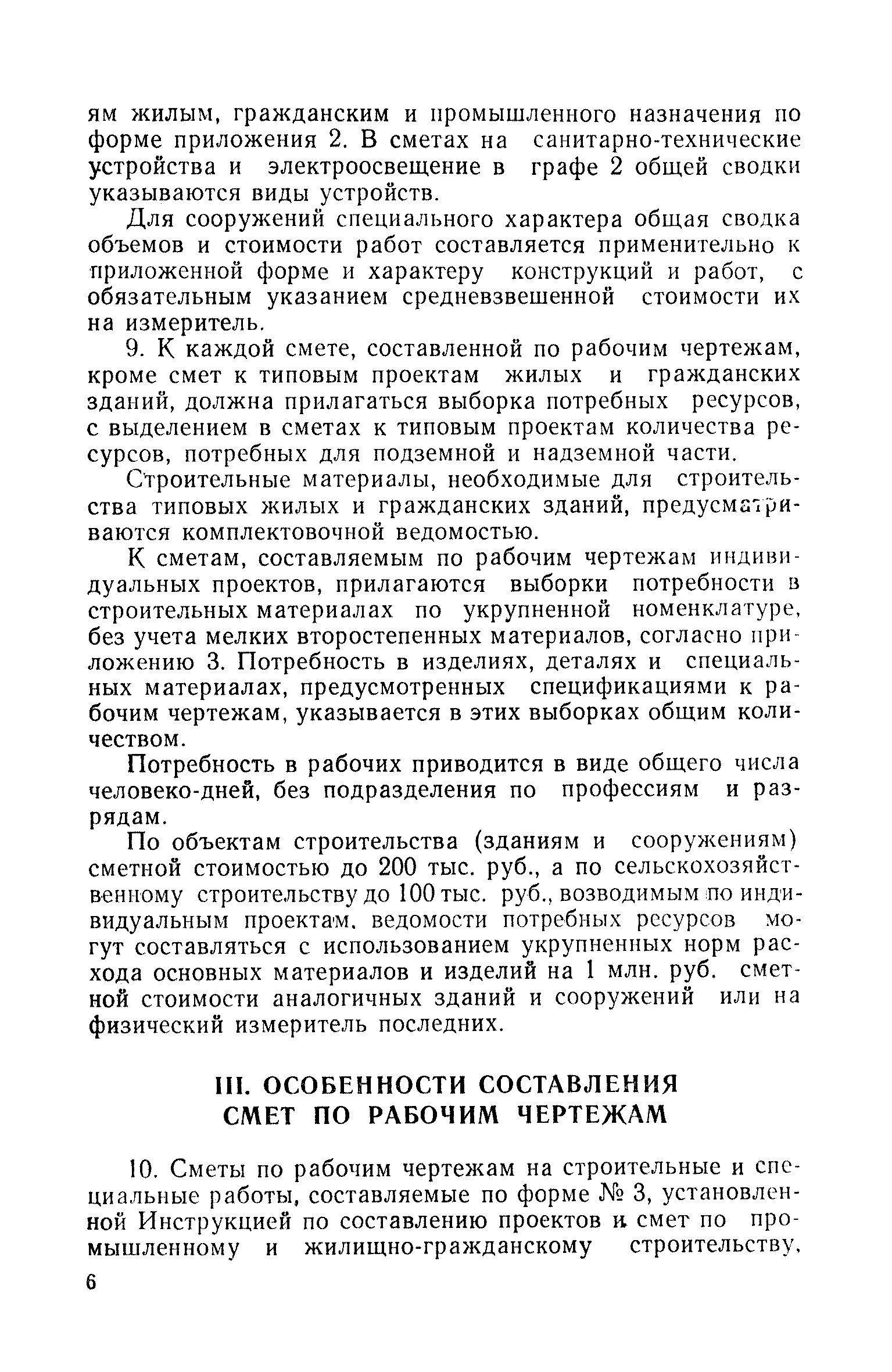 ям жилым, гражданским и промышленного назначения по форме приложения 2. В сметах на санитарно-технические устройства и электроосвещение в графе 2 общей сводки указываются виды устройств.

Для сооружений специального характера общая сводка объемов и стоимости работ составляется применительно к приложенной форме и характеру конструкций и работ, с обязательным указанием средневзвешенной стоимости их на измеритель.

9. К каждой смете, составленной по рабочим чертежам, кроме смет к типовым проектам жилых и гражданских зданий, должна прилагаться выборка потребных ресурсов, с выделением в сметах к типовым проектам количества ресурсов, потребных для подземной и надземной части.

Строительные материалы, необходимые для строительства типовых жилых и гражданских зданий, предусматриваются комплектовочной ведомостью.

К сметам, составляемым по рабочим чертежам индивидуальных проектов, прилагаются выборки потребности в строительных материалах по укрупненной номенклатуре, без учета мелких второстепенных материалов, согласно приложению 3. Потребность в изделиях, деталях и специальных материалах, предусмотренных спецификациями к рабочим чертежам, указывается в этих выборках общим количеством.

Потребность в рабочих приводится в виде общего числа человеко-дней, без подразделения по профессиям и разрядам.

По объектам строительства (зданиям и сооружениям) сметной стоимостью до 200 тыс. руб., а по сельскохозяйственному строительству до 100 тыс. руб., возводимым по индивидуальным проектам, ведомости потребных ресурсов могут составляться с использованием укрупненных норм расхода основных материалов и изделий на 1 млн. руб. сметной стоимости аналогичных зданий и сооружений или на физический измеритель последних.

III. ОСОБЕННОСТИ СОСТАВЛЕНИЯ СМЕТ ПО РАБОЧИМ ЧЕРТЕЖАМ

10. Сметы по рабочим чертежам на строительные и специальные работы, составляемые по форме № 3, установленной Инструкцией по составлению проектов и смет по промышленному и жилищно-гражданскому строительству,

6